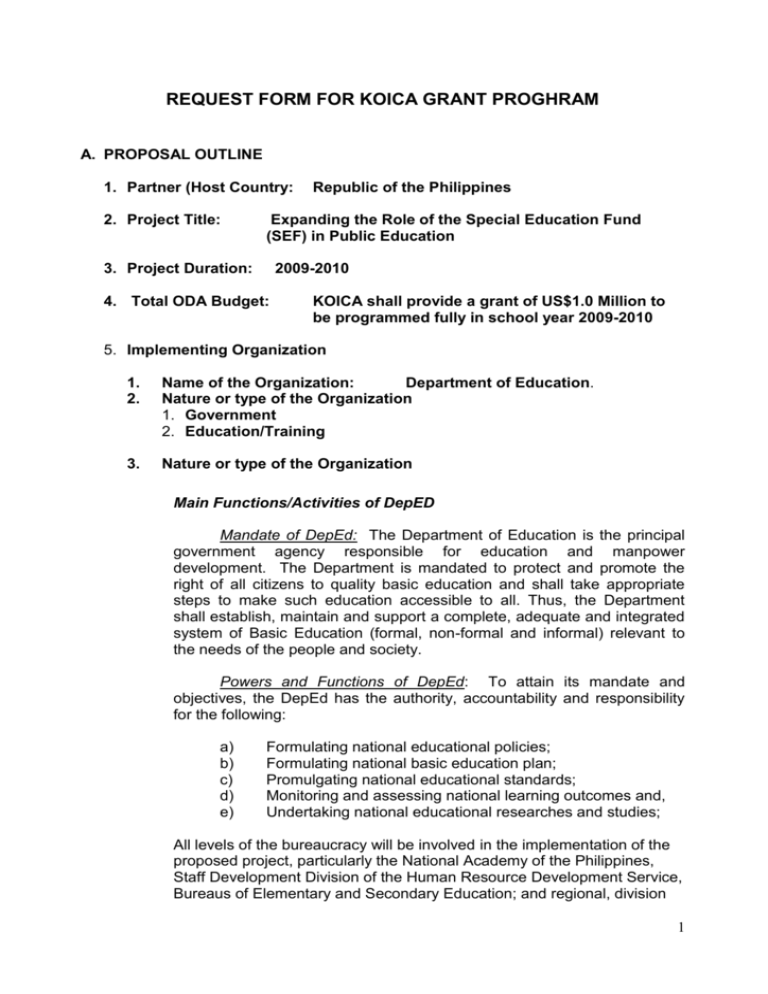 REQUEST FORM FOR KOICA GRANT PROGHRAM

A. PROPOSAL OUTLINE

1. Partner (Host Country: Republic of the Philippines

2. Project Title: Expanding the Role of the Special Education Fund (SEF) in Public Education

3. Project Duration: 2009-2010

4. Total ODA Budget: KOICA shall provide a grant of US$1.0 Million to be programmed fully in school year 2009-2010

5. Implementing Organization

1. Name of the Organization: Department of Education.
2. Nature or type of the Organization
1. Government
2. Education/Training

3. Nature or type of the Organization

Main Functions/Activities of DepED

Mandate of DepEd: The Department of Education is the principal government agency responsible for education and manpower development. The Department is mandated to protect and promote the right of all citizens to quality basic education and shall take appropriate steps to make such education accessible to all. Thus, the Department shall establish, maintain and support a complete, adequate and integrated system of Basic Education (formal, non-formal and informal) relevant to the needs of the people and society.

Powers and Functions of DepEd: To attain its mandate and objectives, the DepEd has the authority, accountability and responsibility for the following:

a) Formulating national educational policies;
b) Formulating national basic education plan;
c) Promulgating national educational standards;
d) Monitoring and assessing national learning outcomes and,
e) Undertaking national educational researches and studies;

All levels of the bureaucracy will be involved in the implementation of the proposed project, particularly the National Academy of the Philippines, Staff Development Division of the Human Resource Development Service, Bureaus of Elementary and Secondary Education; and regional, division

1